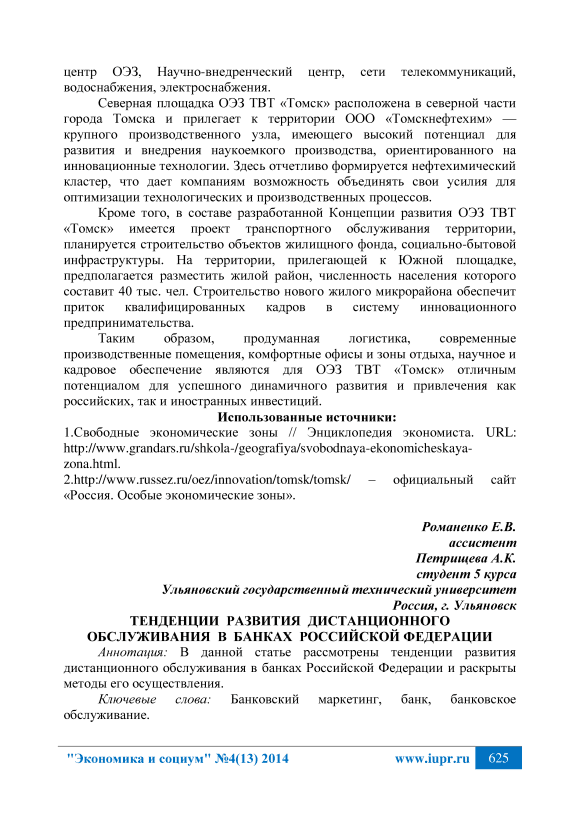 центр ОЭЗ, Научно-внедренческий центр, сети телекоммуникаций, водоснабжения, электроснабжения.

Северная площадка ОЭЗ ТВТ «Томск» расположена в северной части города Томска и прилегает к территории ООО «Томскнефтехим» — крупного производственного узла, имеющего высокий потенциал для развития и внедрения наукоемкого производства, ориентированного на инновационные технологии. Здесь отчетливо формируется нефтехимический кластер, что дает компаниям возможность объединять свои усилия для оптимизации технологических и производственных процессов.

Кроме того, в составе разработанной Концепции развития ОЭЗ ТВТ «Томск» имеется проект транспортного обслуживания территории, планируется строительство объектов жилищного фонда, социально-бытовой инфраструктуры. На территории, прилегающей к Южной площадке, предполагается разместить жилой район, численность населения которого составит 40 тыс. чел. Строительство нового жилого микрорайона обеспечит приток квалифицированных кадров в систему инновационного предпринимательства.

Таким образом, продуманная логистика, современные производственные помещения, комфортные офисы и зоны отдыха, научное и кадровое обеспечение являются для ОЭЗ ТВТ «Томск» отличным потенциалом для успешного динамичного развития и привлечения как российских, так и иностранных инвестиций.

Использованные источники:

1.Свободные экономические зоны // Энциклопедия экономиста. URL: http://www.grandars.ru/shkola-/geografiya/svobodnaya-ekonomicheskaya-zona.html.

2.http://www.russez.ru/oez/innovation/tomsk/tomsk/ – официальный сайт «Россия. Особые экономические зоны».

Романенко Е.В.
ассистент
Петрищева А.К.
студент 5 курса
Ульяновский государственный технический университет
Россия, г. Ульяновск

ТЕНДЕНЦИИ РАЗВИТИЯ ДИСТАНЦИОННОГО ОБСЛУЖИВАНИЯ В БАНКАХ РОССИЙСКОЙ ФЕДЕРАЦИИ

Аннотация: В данной статье рассмотрены тенденции развития дистанционного обслуживания в банках Российской Федерации и раскрыты методы его осуществления.

Ключевые слова: Банковский маркетинг, банк, банковское обслуживание.

"Экономика и социум" №4(13) 2014 www.iupr.ru 625